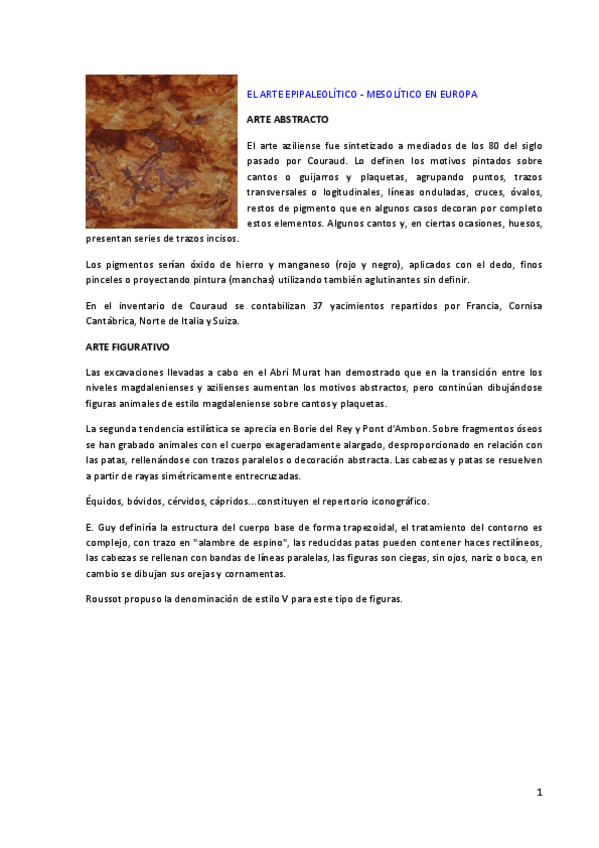 EL ARTE EPIPALEOLÍTICO - MESOLÍTICO EN EUROPA

ARTE ABSTRACTO

El arte aziliense fue sintetizado a mediados de los 80 del siglo pasado por Couraud. Lo definen los motivos pintados sobre cantos o guijarros y plaquetas, agrupando puntos, trazos transversales o logitudinales, líneas onduladas, cruces, óvalos, restos de pigmento que en algunos casos decoran por completo estos elementos. Algunos cantos y, en ciertas ocasiones, huesos, presentan series de trazos incisos.

Los pigmentos serían óxido de hierro y manganeso (rojo y negro), aplicados con el dedo, finos pinceles o proyectando pintura (manchas) utilizando también aglutinantes sin definir.

En el inventario de Couraud se contabilizan 37 yacimientos repartidos por Francia, Cornisa Cantábrica, Norte de Italia y Suiza.

ARTE FIGURATIVO

Las excavaciones llevadas a cabo en el Abri Murat han demostrado que en la transición entre los niveles magdalenienses y azilienses aumentan los motivos abstractos, pero continúan dibujándose figuras animales de estilo magdaleniense sobre cantos y plaquetas.

La segunda tendencia estilística se aprecia en Borie del Rey y Pont d'Ambon. Sobre fragmentos óseos se han grabado animales con el cuerpo exageradamente alargado, desproporcionado en relación con las patas, rellenándose con trazos paralelos o decoración abstracta. Las cabezas y patas se resuelven a partir de rayas simétricamente entrecruzadas.

Équidos, bóvidos, cérvidos, cápridos...constituyen el repertorio iconográfico.

E. Guy definiría la estructura del cuerpo base de forma trapezoidal, el tratamiento del contorno es complejo, con trazo en "alambre de espino", las reducidas patas pueden contener haces rectilíneos, las cabezas se rellenan con bandas de líneas paralelas, las figuras son ciegas, sin ojos, nariz o boca, en cambio se dibujan sus orejas y cornamentas.

Roussot propuso la denominación de estilo V para este tipo de figuras.

1